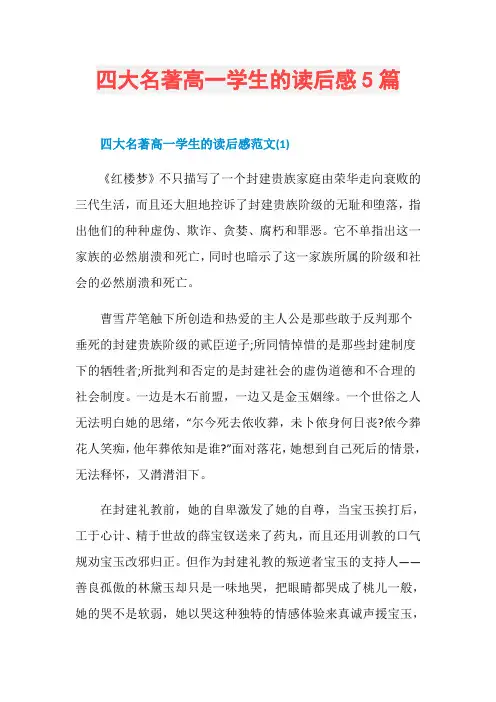 四大名著高一学生的读后感5篇

四大名著高一学生的读后感范文(1)

《红楼梦》不只描写了一个封建贵族家庭由荣华走向衰败的三代生活，而且还大胆地控诉了封建贵族阶级的无耻和堕落，指出他们的种种虚伪、欺诈、贪婪、腐朽和罪恶。它不单指出这一家族的必然崩溃和死亡，同时也暗示了这一家族所属的阶级和社会的必然崩溃和死亡。

曹雪芹笔触下所创造和热爱的主人公是那些敢于反判那个垂死的封建贵族阶级的贰臣逆子;所同情悼惜的是那些封建制度下的牺牲者;所批判和否定的是封建社会的虚伪道德和不合理的社会制度。一边是木石前盟，一边又是金玉姻缘。一个世俗之人无法明白她的思绪，“尔今死去侬收葬，未卜侬身何日丧?侬今葬花人笑痴，他年葬侬知是谁?”面对落花，她想到自己死后的情景，无法释怀，又潸潸泪下。

在封建礼教前，她的自卑激发了她的自尊，当宝玉挨打后，工于心计、精于世故的薛宝钗送来了药丸，而且还用训教的口气规劝宝玉改邪归正。但作为封建礼教的叛逆者宝玉的支持人——善良孤傲的林黛玉却只是一味地哭，把眼睛都哭成了桃儿一般，她的哭不是软弱，她以哭这种独特的情感体验来真诚声援宝玉，